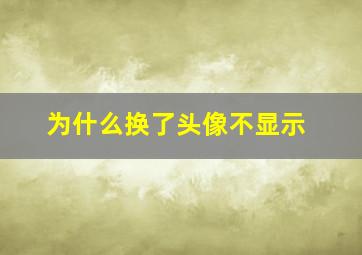 为什么换了头像不显示